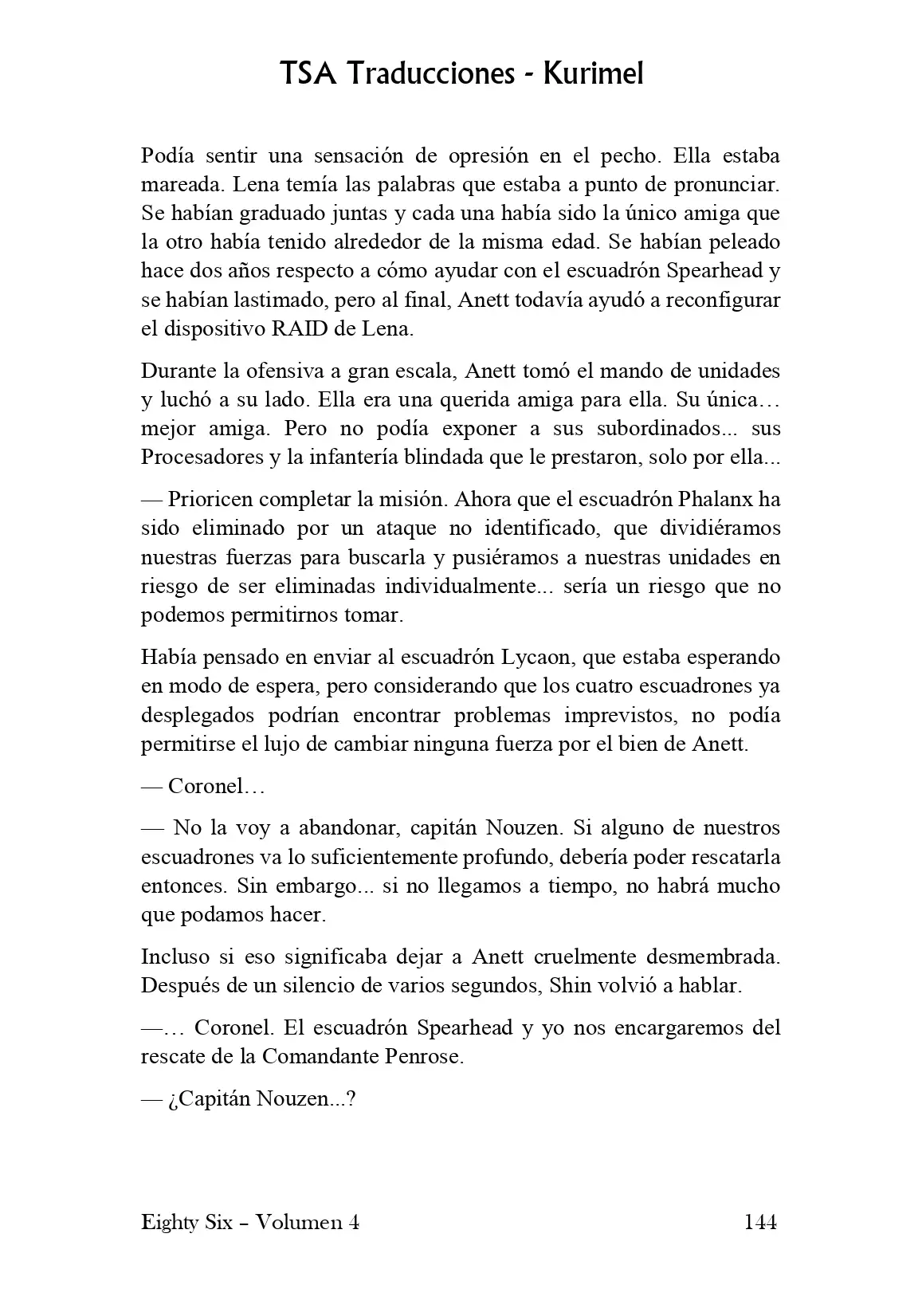 TSA Traducciones - Kurimel

Podía sentir una sensación de opresión en el pecho. Ella estaba mareada. Lena temía las palabras que estaba a punto de pronunciar. Se habían graduado juntas y cada una había sido la único amiga que la otro había tenido alrededor de la misma edad. Se habían peleado hace dos años respecto a cómo ayudar con el escuadrón Spearhead y se habían lastimado, pero al final, Anett todavía ayudó a reconfigurar el dispositivo RAID de Lena.

Durante la ofensiva a gran escala, Anett tomó el mando de unidades y luchó a su lado. Ella era una querida amiga para ella. Su única… mejor amiga. Pero no podía exponer a sus subordinados... sus Procesadores y la infantería blindada que le prestaron, solo por ella...

— Prioricen completar la misión. Ahora que el escuadrón Phalanx ha sido eliminado por un ataque no identificado, que dividiéramos nuestras fuerzas para buscarla y pusiéramos a nuestras unidades en riesgo de ser eliminadas individualmente... sería un riesgo que no podemos permitirnos tomar.

Había pensado en enviar al escuadrón Lycaon, que estaba esperando en modo de espera, pero considerando que los cuatro escuadrones ya desplegados podrían encontrar problemas imprevistos, no podía permitirse el lujo de cambiar ninguna fuerza por el bien de Anett.

— Coronel…

— No la voy a abandonar, capitán Nouzen. Si alguno de nuestros escuadrones va lo suficientemente profundo, debería poder rescatarla entonces. Sin embargo... si no llegamos a tiempo, no habrá mucho que podamos hacer.

Incluso si eso significaba dejar a Anett cruelmente desmembrada. Después de un silencio de varios segundos, Shin volvió a hablar.

—… Coronel. El escuadrón Spearhead y yo nos encargaremos del rescate de la Comandante Penrose.

— ¿Capitán Nouzen...?

Eighty Six – Volumen 4 144